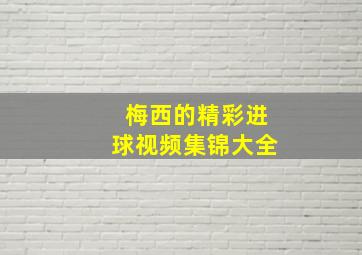 梅西的精彩进球视频集锦大全